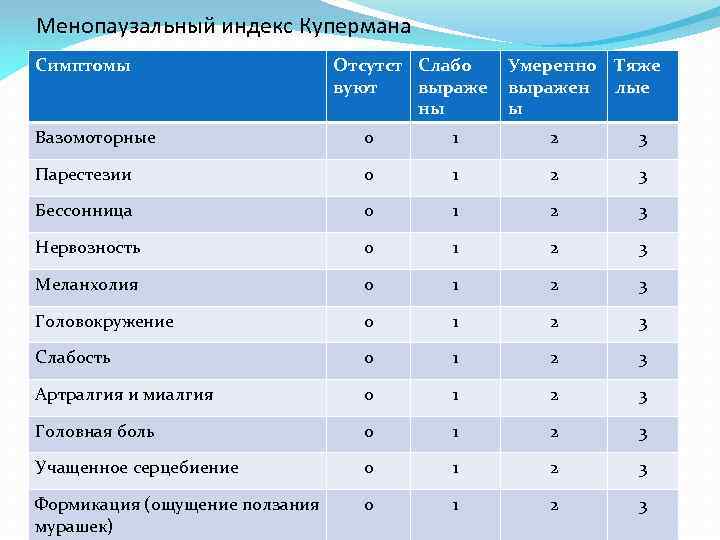 Менопаузальный индекс Купермана

| Симптомы | Отсутствуют | Слабо выражены | Умеренно выражены | Тяжелые |
|---|---|---|---|---|
| Вазомоторные | 0 | 1 | 2 | 3 |
| Парестезии | 0 | 1 | 2 | 3 |
| Бессонница | 0 | 1 | 2 | 3 |
| Нервозность | 0 | 1 | 2 | 3 |
| Меланхолия | 0 | 1 | 2 | 3 |
| Головокружение | 0 | 1 | 2 | 3 |
| Слабость | 0 | 1 | 2 | 3 |
| Артралгия и миалгия | 0 | 1 | 2 | 3 |
| Головная боль | 0 | 1 | 2 | 3 |
| Учащенное серцебиение | 0 | 1 | 2 | 3 |
| Формикация (ощущение ползания мурашек) | 0 | 1 | 2 | 3 |